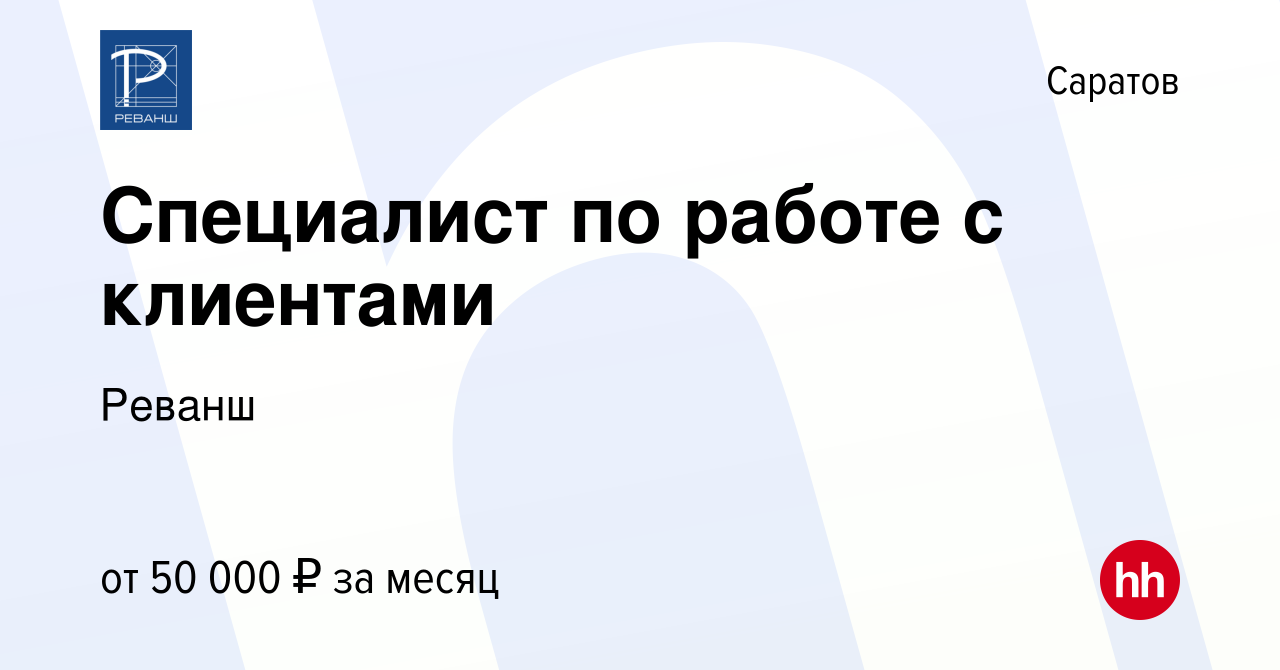 РЕВАНШ

Саратов

Специалист по работе с клиентами

Реванш

от 50 000 ₽ за месяц

hh